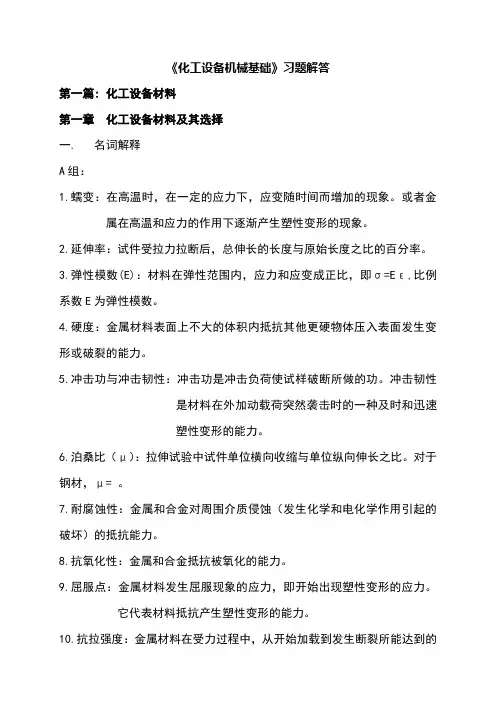 《化工设备机械基础》习题解答

第一篇：化工设备材料

第一章　化工设备材料及其选择

一.　　名词解释

A 组：

1. 蠕变：在高温时，在一定的应力下，应变随时间而增加的现象。或者金属在高温和应力的作用下逐渐产生塑性变形的现象。

2. 延伸率：试件受拉力拉断后，总伸长的长度与原始长度之比的百分率。

3. 弹性模数(E)：材料在弹性范围内，应力和应变成正比，即σ=Eε，比例系数 E 为弹性模数。

4. 硬度：金属材料表面上不大的体积内抵抗其他更硬物体压入表面发生变形或破裂的能力。

5. 冲击功与冲击韧性：冲击功是冲击负荷使试样破断所做的功。冲击韧性是材料在外加动载荷突然袭击时的一种及时和迅速塑性变形的能力。

6. 泊桑比（μ）：拉伸试验中试件单位横向收缩与单位纵向伸长之比。对于钢材，μ= 。

7. 耐腐蚀性：金属和合金对周围介质侵蚀（发生化学和电化学作用引起的破坏）的抵抗能力。

8. 抗氧化性：金属和合金抵抗被氧化的能力。

9. 屈服点：金属材料发生屈服现象的应力，即开始出现塑性变形的应力。它代表材料抵抗产生塑性变形的能力。

10. 抗拉强度：金属材料在受力过程中，从开始加载到发生断裂所能达到的